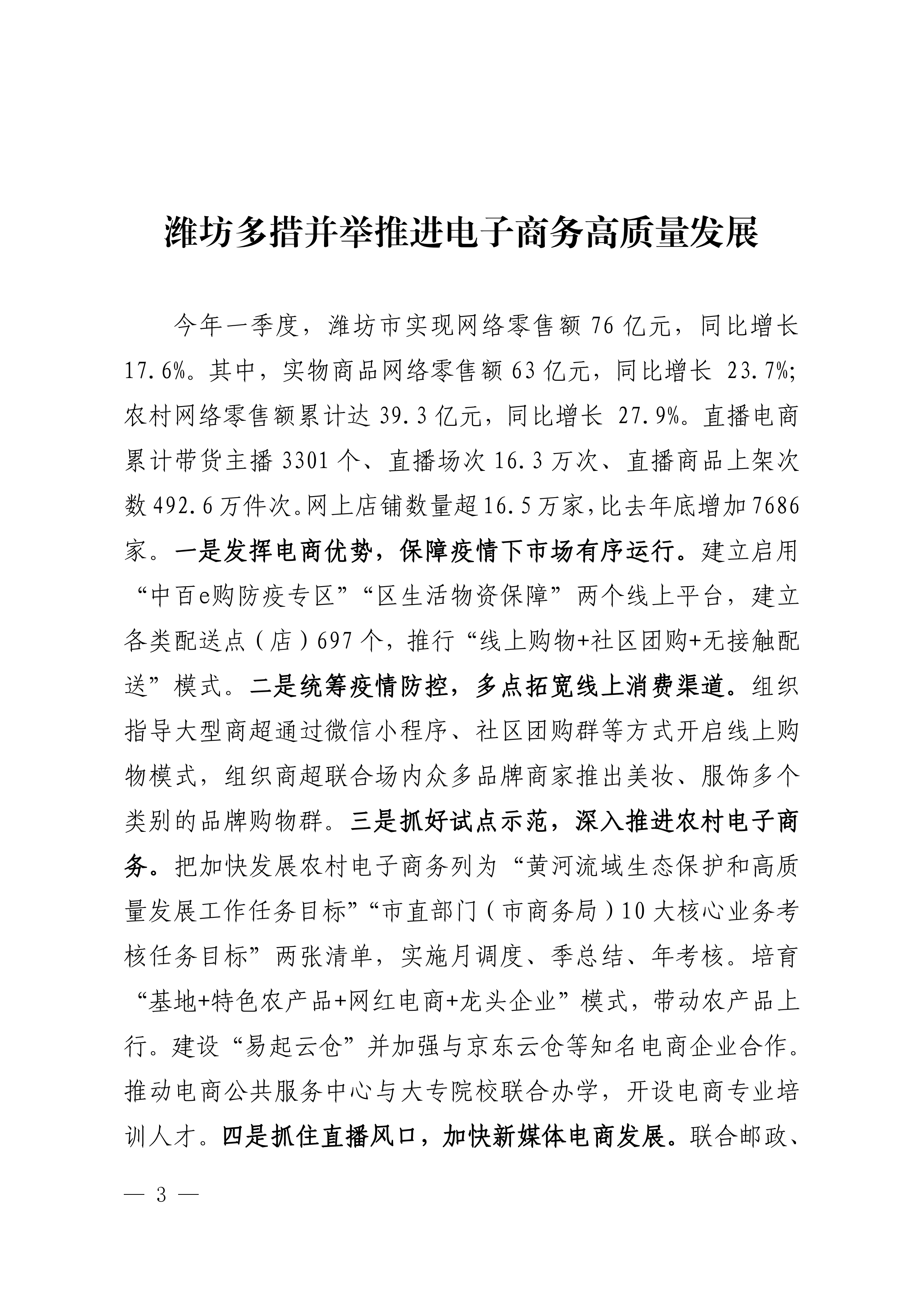 潍坊多措并举推进电子商务高质量发展

今年一季度，潍坊市实现网络零售额 76 亿元，同比增长 17.6%。其中，实物商品网络零售额 63 亿元，同比增长 23.7%；农村网络零售额累计达 39.3 亿元，同比增长 27.9%。直播电商累计带货主播 3301 个、直播场次 16.3 万次、直播商品上架次数 492.6 万件次。网上店铺数量超 16.5 万家，比去年底增加 7686 家。一是发挥电商优势，保障疫情下市场有序运行。建立启用“中百e购防疫专区”“区生活物资保障”两个线上平台，建立各类配送点（店）697 个，推行“线上购物+社区团购+无接触配送”模式。二是统筹疫情防控，多点拓宽线上消费渠道。组织指导大型商超通过微信小程序、社区团购群等方式开启线上购物模式，组织商超联合场内众多品牌商家推出美妆、服饰多个类别的品牌购物群。三是抓好试点示范，深入推进农村电子商务。把加快发展农村电子商务列为“黄河流域生态保护和高质量发展工作任务目标”“市直部门（市商务局）10 大核心业务考核任务目标”两张清单，实施月调度、季总结、年考核。培育“基地+特色农产品+网红电商+龙头企业”模式，带动农产品上行。建设“易起云仓”并加强与京东云仓等知名电商企业合作。推动电商公共服务中心与大专院校联合办学，开设电商专业培训人才。四是抓住直播风口，加快新媒体电商发展。联合邮政、

— 3 —